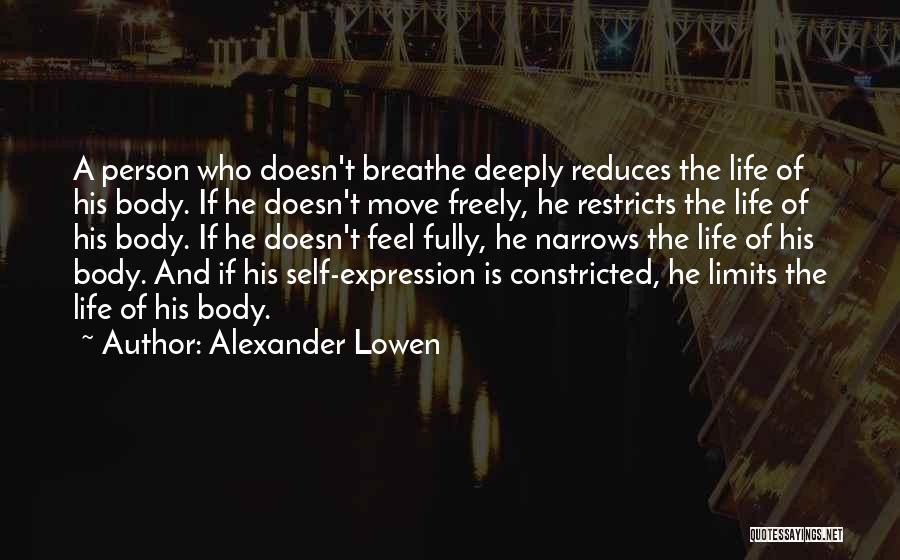 A person who doesn't breathe deeply reduces the life of his body. If he doesn't move freely, he restricts the life of his body. If he doesn't feel fully, he narrows the life of his body. And if his self-expression is constricted, he limits the life of his body.

~ Author: Alexander Lowen

QUOTESSAYINGS.NET